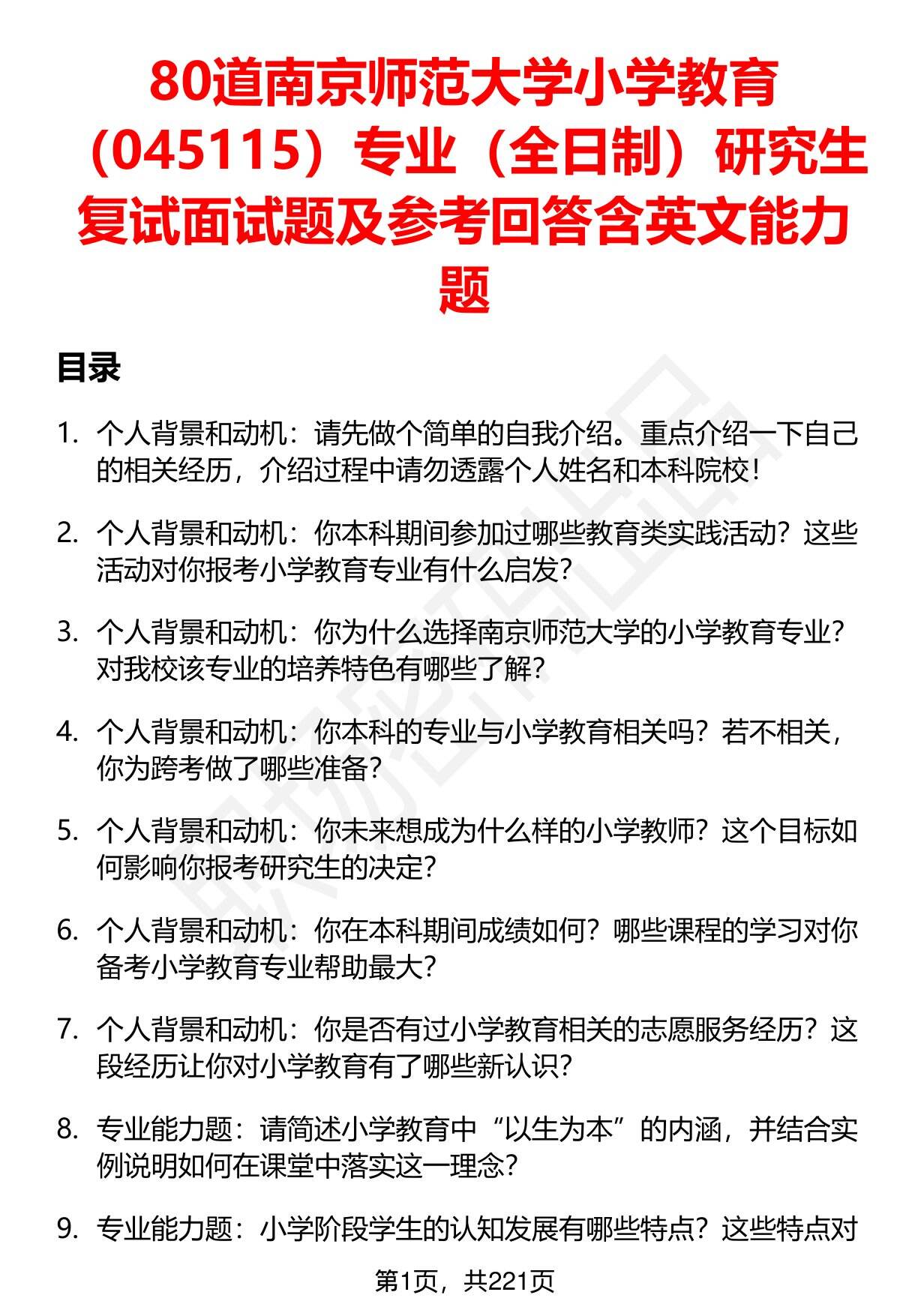 80道南京师范大学小学教育（045115）专业（全日制）研究生复试面试题及参考回答含英文能力题

目录

1. 个人背景和动机：请先做个简单的自我介绍。重点介绍一下自己的相关经历，介绍过程中请勿透露个人姓名和本科院校！

2. 个人背景和动机：你本科期间参加过哪些教育类实践活动？这些活动对你报考小学教育专业有什么启发？

3. 个人背景和动机：你为什么选择南京师范大学的小学教育专业？对我校该专业的培养特色有哪些了解？

4. 个人背景和动机：你本科的专业与小学教育相关吗？若不相关，你为跨考做了哪些准备？

5. 个人背景和动机：你未来想成为什么样的小学教师？这个目标如何影响你报考研究生的决定？

6. 个人背景和动机：你在本科期间成绩如何？哪些课程的学习对你备考小学教育专业帮助最大？

7. 个人背景和动机：你是否有过小学教育相关的志愿服务经历？这段经历让你对小学教育有了哪些新认识？

8. 专业能力题：请简述小学教育中“以生为本”的内涵，并结合实例说明如何在课堂中落实这一理念？

9. 专业能力题：小学阶段学生的认知发展有哪些特点？这些特点对

第1页，共221页